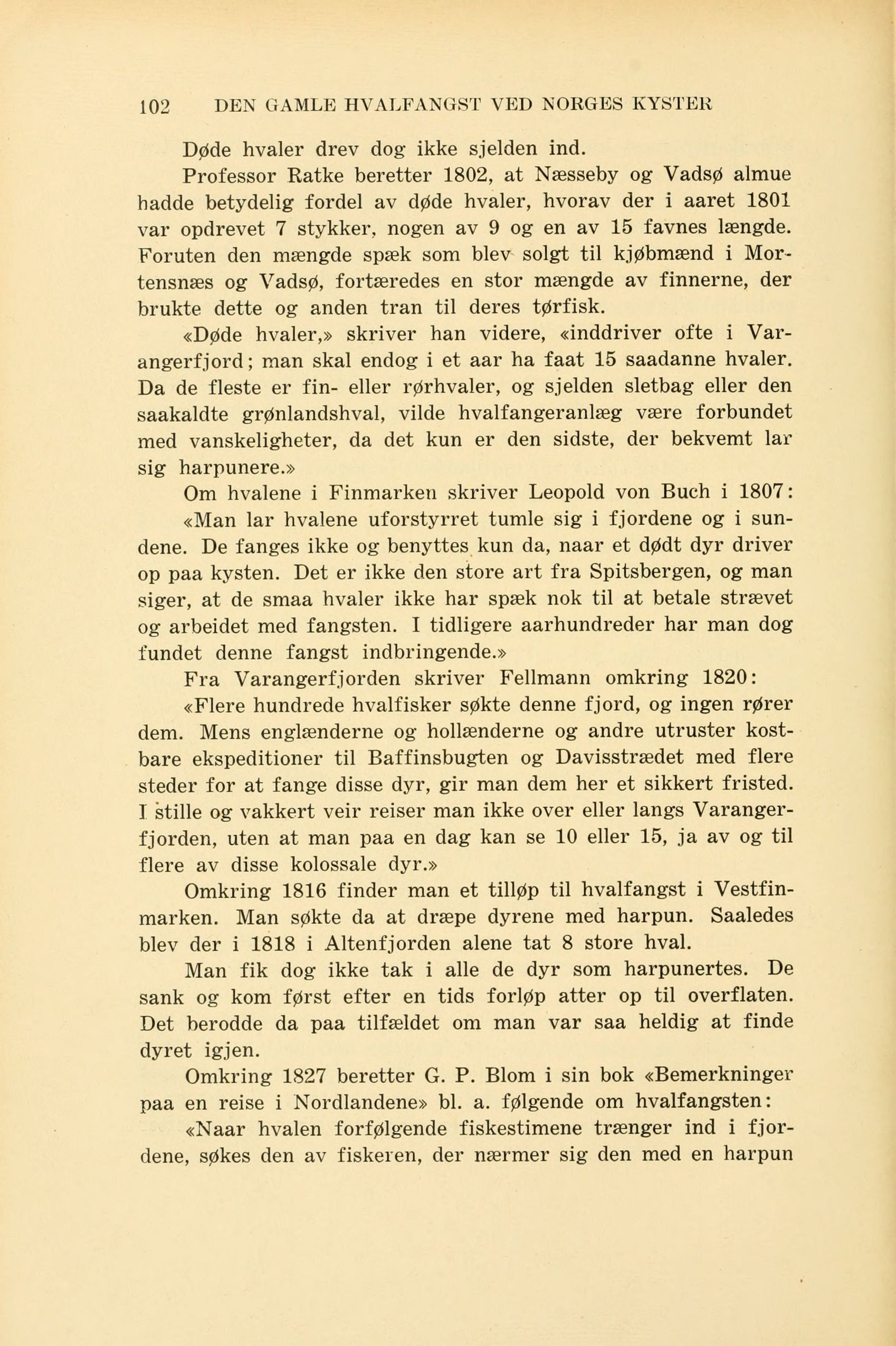 102 DEN GAMLE HVALFANGST VED NORGES KYSTER

Døde hvaler drev dog ikke sjelden ind.

Professor Ratke beretter 1802, at Næsseby og Vadsø almue hadde betydelig fordel av døde hvaler, hvorav der i aaret 1801 var opdrevet 7 stykker, nogen av 9 og en av 15 favnes længde. Foruten den mængde spæk som blev solgt til kjøbmænd i Mortensnæs og Vadsø, fortæredes en stor mængde av finnerne, der brukte dette og anden tran til deres tørfisk.

«Døde hvaler,» skriver han videre, «inddriver ofte i Varangerfjord; man skal endog i et aar ha faat 15 saadanne hvaler. Da de fleste er fin- eller rørhvaler, og sjelden sletbag eller den saakaldte grønlandshval, vilde hvalfangeranlæg være forbundet med vanskeligheter, da det kun er den sidste, der bekvemt lar sig harpunere.»

Om hvalene i Finmarken skriver Leopold von Buch i 1807:

«Man lar hvalene uforstyrret tumle sig i fjordene og i sundene. De fanges ikke og benyttes kun da, naar et dødt dyr driver op paa kysten. Det er ikke den store art fra Spitsbergen, og man siger, at de smaa hvaler ikke har spæk nok til at betale strævet og arbeidet med fangsten. I tidligere aarhundreder har man dog fundet denne fangst indbringende.»

Fra Varangerfjorden skriver Fellmann omkring 1820:

«Flere hundrede hvalfisker søkte denne fjord, og ingen rører dem. Mens englænderne og hollænderne og andre utruster kostbare ekspeditioner til Baffinsbugten og Davisstrædet med flere steder for at fange disse dyr, gir man dem her et sikkert fristed. I stille og vakkert veir reiser man ikke over eller langs Varangerfjorden, uten at man paa en dag kan se 10 eller 15, ja av og til flere av disse kolossale dyr.»

Omkring 1816 finder man et tilløp til hvalfangst i Vestfinmarken. Man søkte da at dræpe dyrene med harpun. Saaledes blev der i 1818 i Altenfjorden alene tat 8 store hval.

Man fik dog ikke tak i alle de dyr som harpunertes. De sank og kom først efter en tids forløp atter op til overflaten. Det berodde da paa tilfældet om man var saa heldig at finde dyret igjen.

Omkring 1827 beretter G. P. Blom i sin bok «Bemerkninger paa en reise i Nordlandene» bl. a. følgende om hvalfangsten:

«Naar hvalen forfølgende fiskestimene trænger ind i fjordene, søkes den av fiskeren, der nærmer sig den med en harpun